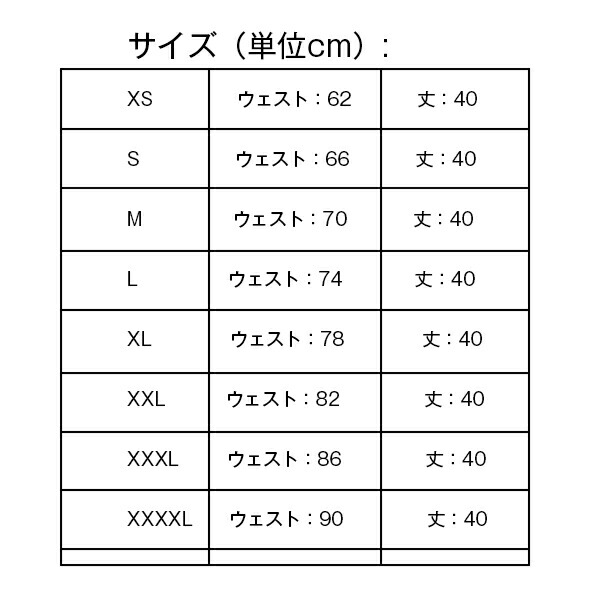 サイズ（単位cm）：

| XS | ウェスト：62 | 丈：40 |
|---|---|---|
| S | ウェスト：66 | 丈：40 |
| M | ウェスト：70 | 丈：40 |
| L | ウェスト：74 | 丈：40 |
| XL | ウェスト：78 | 丈：40 |
| XXL | ウェスト：82 | 丈：40 |
| XXXL | ウェスト：86 | 丈：40 |
| XXXXL | ウェスト：90 | 丈：40 |
| | | |